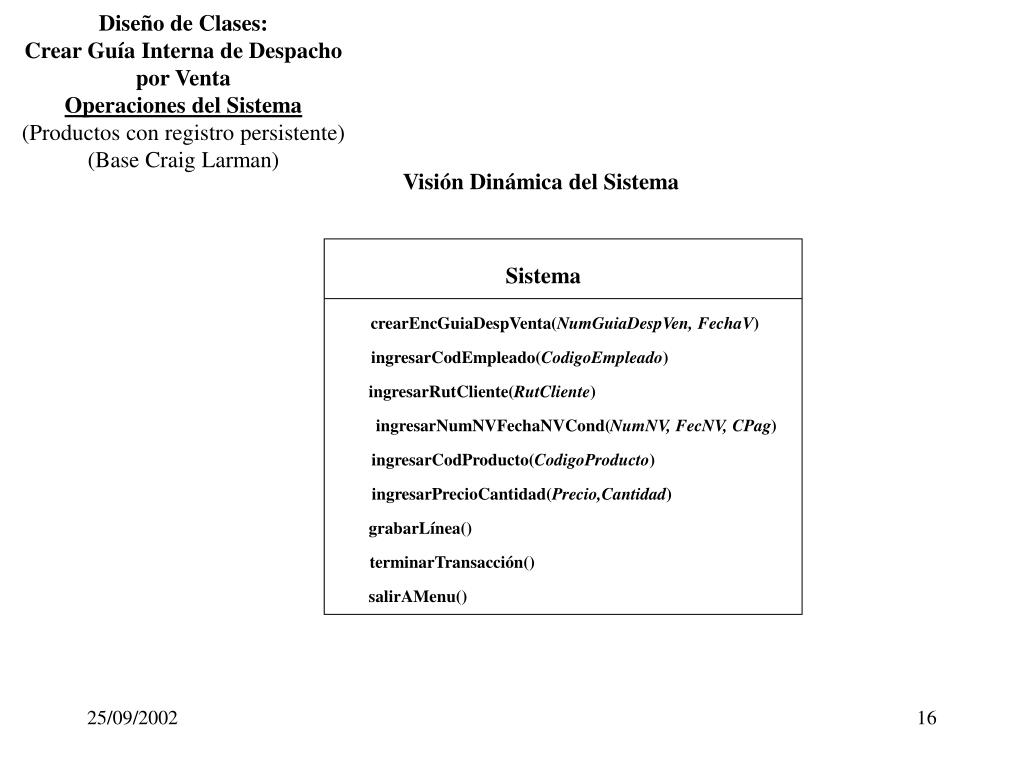 Diseño de Clases:
Crear Guía Interna de Despacho por Venta
Operaciones del Sistema
(Productos con registro persistente)
(Base Craig Larman)

Visión Dinámica del Sistema

Sistema

crearEncGuiaDespVenta(NumGuiaDespVen, FechaV)
ingresarCodEmpleado(CodigoEmpleado)
ingresarRutCliente(RutCliente)
ingresarNumNVFechaNVCond(NumNV, FecNV, CPag)
ingresarCodProducto(CodigoProducto)
ingresarPrecioCantidad(Precio,Cantidad)
grabarLínea()
terminarTransacción()
salirAMenu()

25/09/2002

16